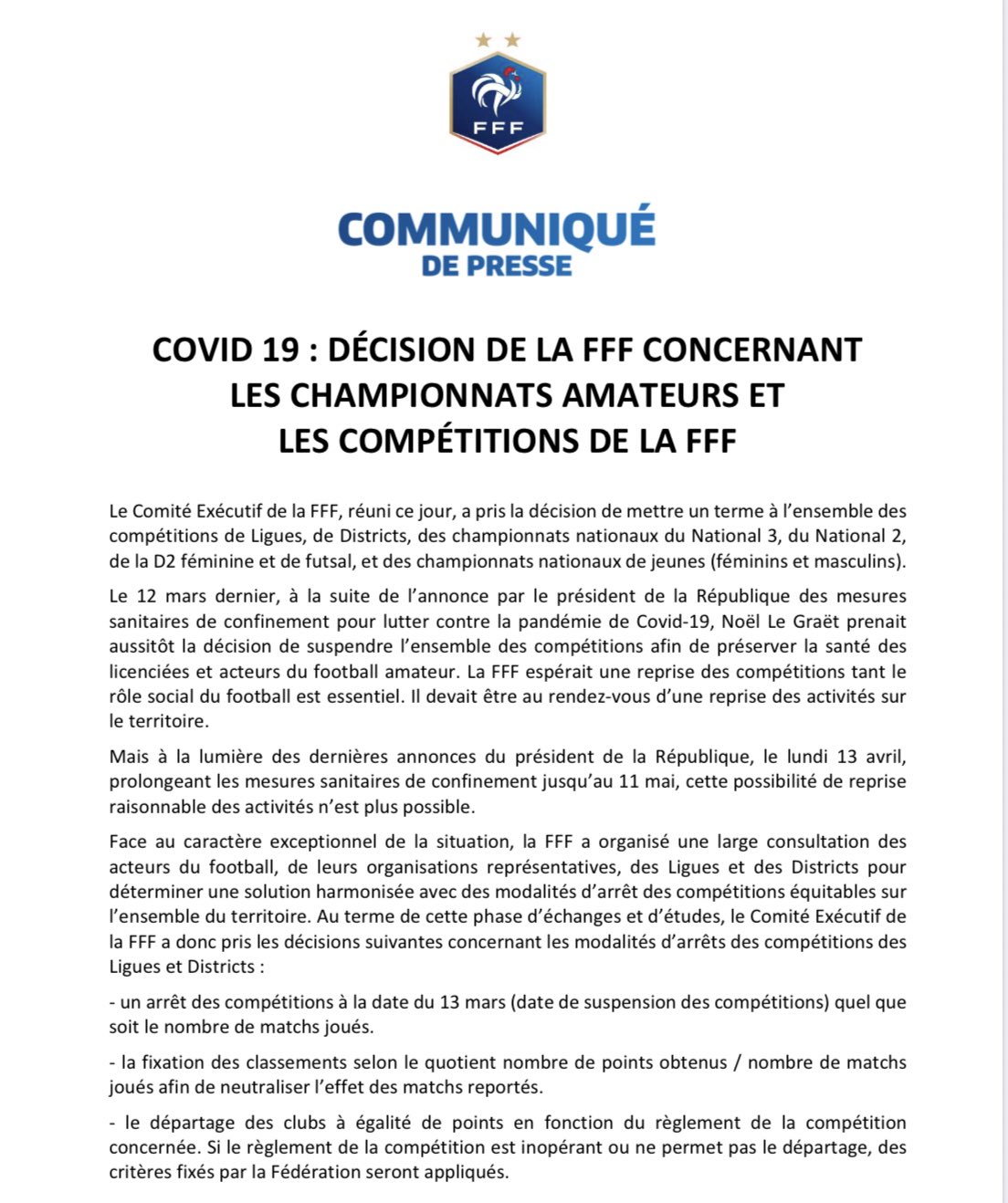 FFF

COMMUNIQUÉ
DE PRESSE

COVID 19 : DÉCISION DE LA FFF CONCERNANT LES CHAMPIONNATS AMATEURS ET LES COMPÉTITIONS DE LA FFF

Le Comité Exécutif de la FFF, réuni ce jour, a pris la décision de mettre un terme à l'ensemble des compétitions de Ligues, de Districts, des championnats nationaux du National 3, du National 2, de la D2 féminine et de futsal, et des championnats nationaux de jeunes (féminins et masculins).

Le 12 mars dernier, à la suite de l'annonce par le président de la République des mesures sanitaires de confinement pour lutter contre la pandémie de Covid-19, Noël Le Graët prenait aussitôt la décision de suspendre l'ensemble des compétitions afin de préserver la santé des licenciées et acteurs du football amateur. La FFF espérait une reprise des compétitions tant le rôle social du football est essentiel. Il devait être au rendez-vous d'une reprise des activités sur le territoire.

Mais à la lumière des dernières annonces du président de la République, le lundi 13 avril, prolongeant les mesures sanitaires de confinement jusqu'au 11 mai, cette possibilité de reprise raisonnable des activités n'est plus possible.

Face au caractère exceptionnel de la situation, la FFF a organisé une large consultation des acteurs du football, de leurs organisations représentatives, des Ligues et des Districts pour déterminer une solution harmonisée avec des modalités d'arrêt des compétitions équitables sur l'ensemble du territoire. Au terme de cette phase d'échanges et d'études, le Comité Exécutif de la FFF a donc pris les décisions suivantes concernant les modalités d'arrêts des compétitions des Ligues et Districts :

- un arrêt des compétitions à la date du 13 mars (date de suspension des compétitions) quel que soit le nombre de matchs joués.

- la fixation des classements selon le quotient nombre de points obtenus / nombre de matchs joués afin de neutraliser l'effet des matchs reportés.

- le départage des clubs à égalité de points en fonction du règlement de la compétition concernée. Si le règlement de la compétition est inopérant ou ne permet pas le départage, des critères fixés par la Fédération seront appliqués.